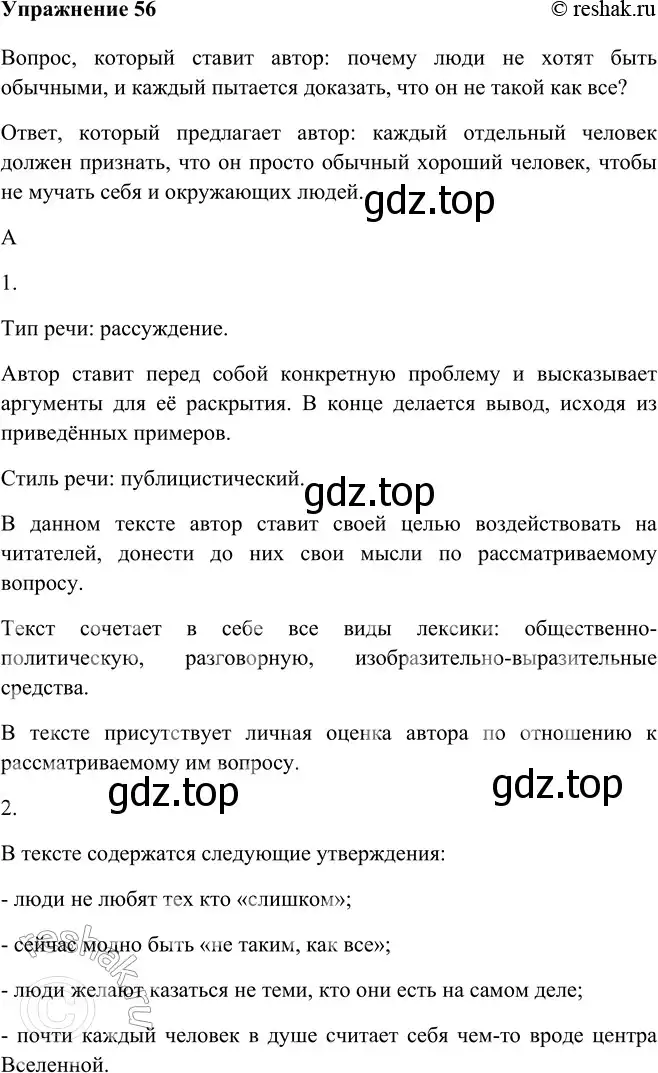 Упражнение 56 © reshak.ru

Вопрос, который ставит автор: почему люди не хотят быть обычными, и каждый пытается доказать, что он не такой как все?

Ответ, который предлагает автор: каждый отдельный человек должен признать, что он просто обычный хороший человек, чтобы не мучать себя и окружающих людей. gdz.top

А

1.

Тип речи: рассуждение.

Автор ставит перед собой конкретную проблему и высказывает аргументы для её раскрытия. В конце делается вывод, исходя из приведённых примеров.

Стиль речи: публицистический. gdz.top

В данном тексте автор ставит своей целью воздействовать на читателей, донести до них свои мысли по рассматриваемому вопросу.

Текст сочетает в себе все виды лексики: общественно-политическую, разговорную, изобразительно-выразительные средства.

В тексте присутствует личная оценка автора по отношению к рассматриваемому им вопросу.

gdz.top gdz.top

2.

В тексте содержатся следующие утверждения:

- люди не любят тех кто «слишком»;

- сейчас модно быть «не таким, как все»;

- люди желают казаться не теми, кто они есть на самом деле;

- почти каждый человек в душе считает себя чем-то вроде центра Вселенной.

© reshak.ru